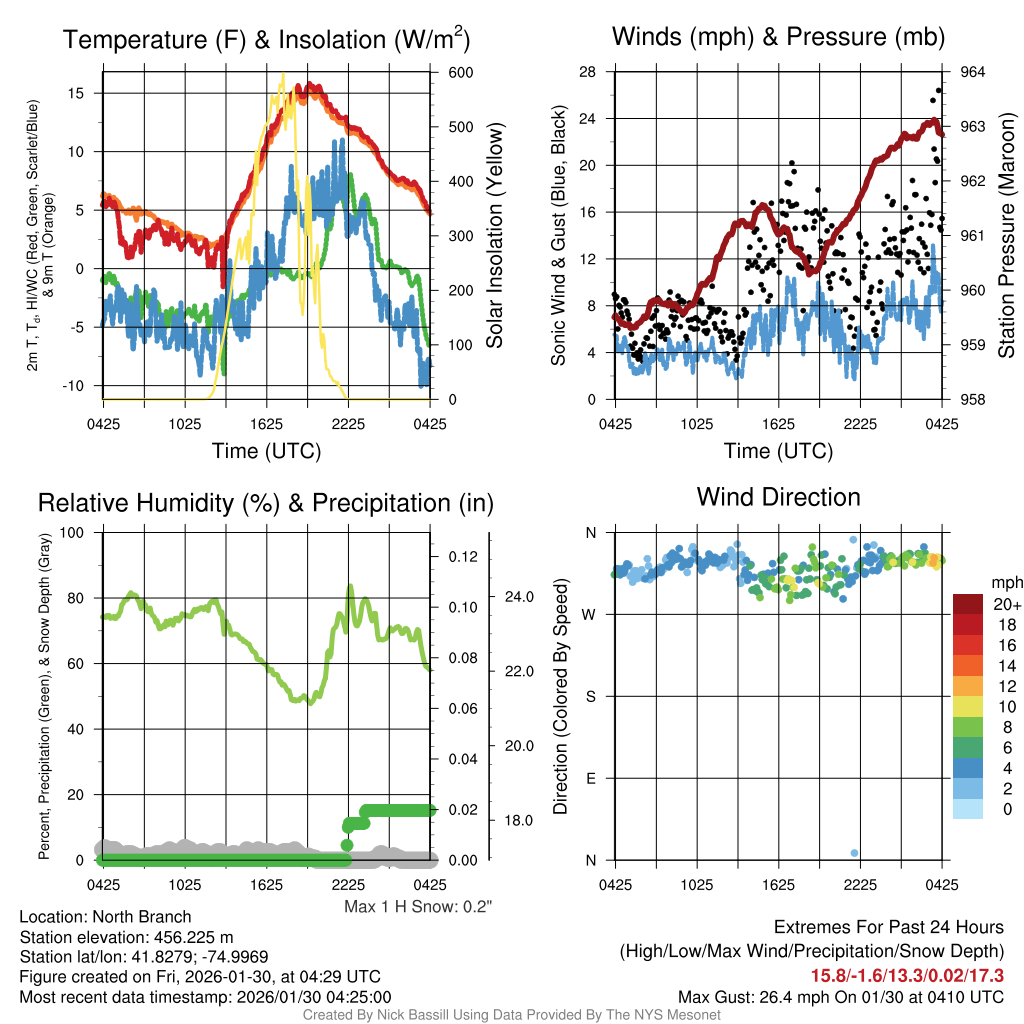 Temperature (F) & Insolation (W/m$^2$)

2m T, T$_d$, HI/WC (Red, Green, Scarlet/Blue) & 9m T (Orange)

15
10
5
0
-5
-10

600
500
400
300
200
100
0

Solar Insolation (Yellow)

0425 1025 1625 2225 0425
Time (UTC)

Winds (mph) & Pressure (mb)

Sonic Wind & Gust (Blue, Black)

28
24
20
16
12
8
4
0

964
963
962
961
960
959
958

Station Pressure (Maroon)

0425 1025 1625 2225 0425
Time (UTC)

Relative Humidity (%) & Precipitation (in)

Percent, Precipitation (Green), & Snow Depth (Gray)

100
80
60
40
20
0

0.12
0.10
0.08
0.06
0.04
0.02
0.00

24.0
22.0
20.0
18.0

0425 1025 1625 2225 0425

Max 1 H Snow: 0.2"

Wind Direction

Direction (Colored By Speed)

N
W
S
E
N

0425 1025 1625 2225 0425

mph
20+
18
16
14
12
10
8
6
4
2
0

Location: North Branch
Station elevation: 456.225 m
Station lat/lon: 41.8279; -74.9969
Figure created on Fri, 2026-01-30, at 04:29 UTC
Most recent data timestamp: 2026/01/30 04:25:00

Extremes For Past 24 Hours
(High/Low/Max Wind/Precipitation/Snow Depth)
15.8/-1.6/13.3/0.02/17.3
Max Gust: 26.4 mph On 01/30 at 0410 UTC

Created By Nick Bassill Using Data Provided By The NYS Mesonet